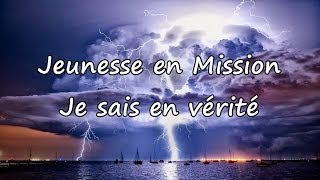 Jeunesse en Mission
Je sais en vérité